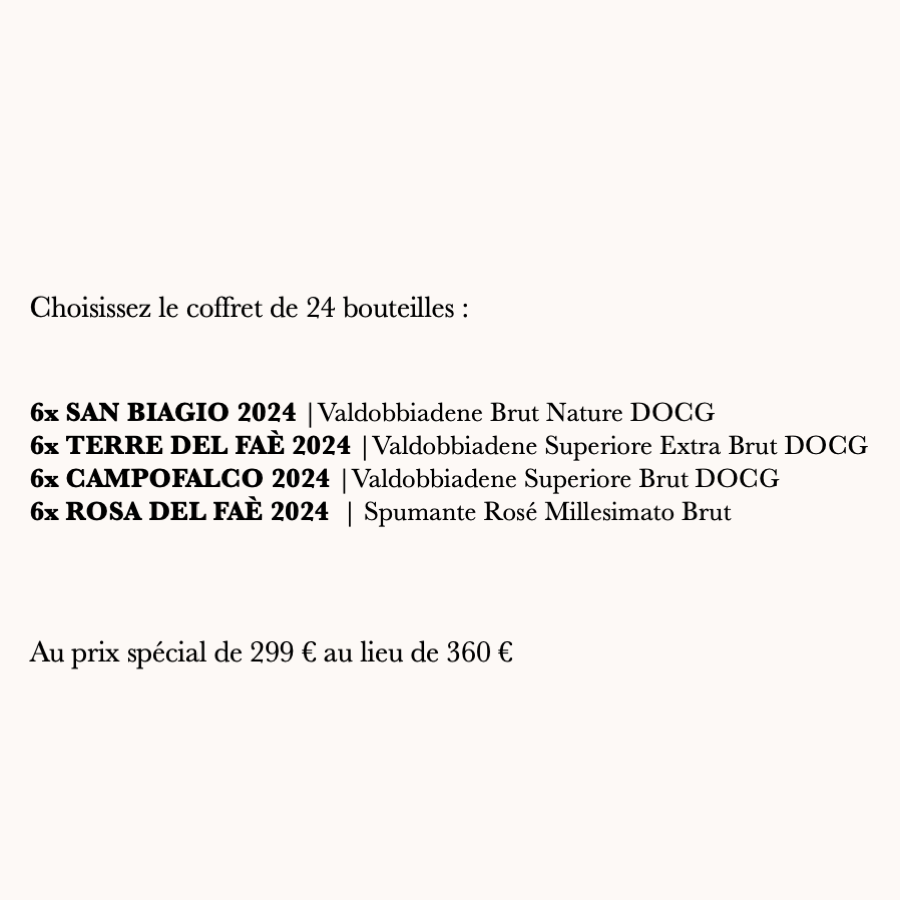 Choisissez le coffret de 24 bouteilles :

6x SAN BIAGIO 2024 | Valdobbiadene Brut Nature DOCG
6x TERRE DEL FAÈ 2024 | Valdobbiadene Superiore Extra Brut DOCG
6x CAMPOFALCO 2024 | Valdobbiadene Superiore Brut DOCG
6x ROSA DEL FAÈ 2024 | Spumante Rosé Millesimato Brut

Au prix spécial de 299 € au lieu de 360 €